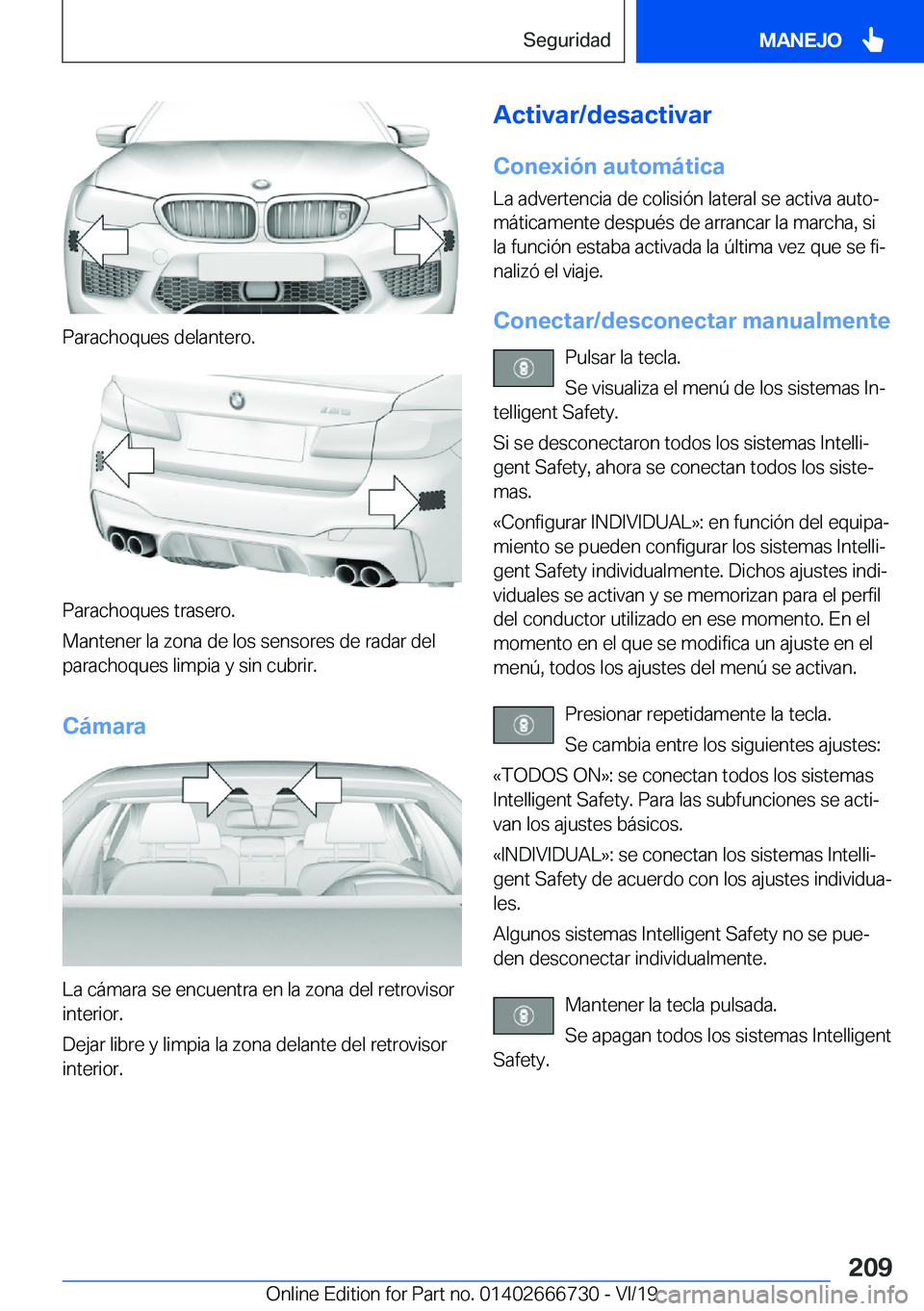 Seguridad

MANEJO

Parachoques delantero.

Parachoques trasero.

Mantener la zona de los sensores de radar del parachoques limpia y sin cubrir.

Cámara

La cámara se encuentra en la zona del retrovisor interior.

Dejar libre y limpia la zona delante del retrovisor interior.

Activar/desactivar

Conexión automática

La advertencia de colisión lateral se activa automáticamente después de arrancar la marcha, si la función estaba activada la última vez que se finalizó el viaje.

Conectar/desconectar manualmente

Pulsar la tecla.

Se visualiza el menú de los sistemas Intelligent Safety.

Si se desconectaron todos los sistemas Intelligent Safety, ahora se conectan todos los sistemas.

«Configurar INDIVIDUAL»: en función del equipamiento se pueden configurar los sistemas Intelligent Safety individualmente. Dichos ajustes individuales se activan y se memorizan para el perfil del conductor utilizado en ese momento. En el momento en el que se modifica un ajuste en el menú, todos los ajustes del menú se activan.

Presionar repetidamente la tecla.

Se cambia entre los siguientes ajustes:

«TODOS ON»: se conectan todos los sistemas Intelligent Safety. Para las subfunciones se activan los ajustes básicos.

«INDIVIDUAL»: se conectan los sistemas Intelligent Safety de acuerdo con los ajustes individuales.

Algunos sistemas Intelligent Safety no se pueden desconectar individualmente.

Mantener la tecla pulsada.

Se apagan todos los sistemas Intelligent Safety.

209

Online Edition for Part no. 01402666730 - VI/19

carmanualsonline.info